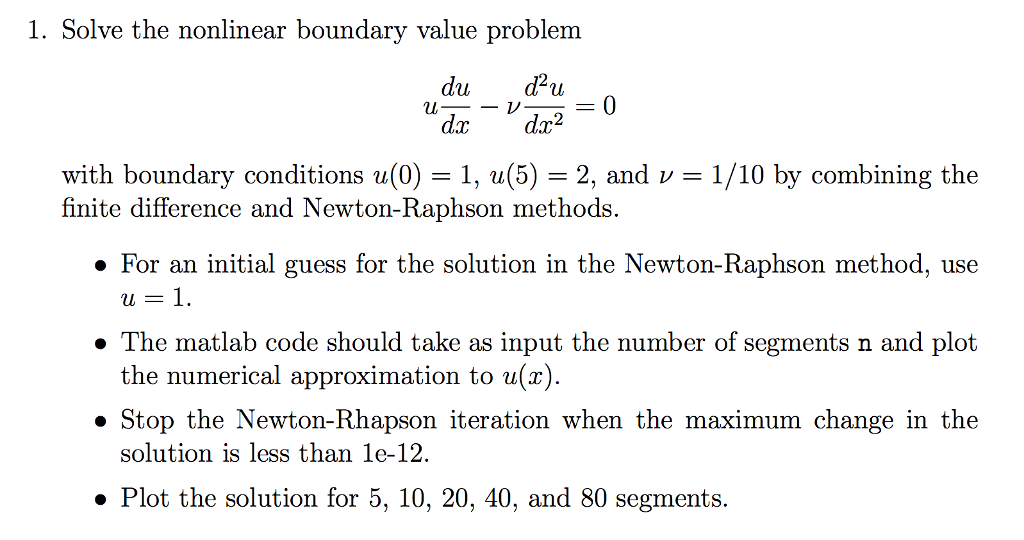 1. Solve the nonlinear boundary value problem

$$u\frac{du}{dx} - \nu\frac{d^2u}{dx^2} = 0$$

with boundary conditions $u(0) = 1$, $u(5) = 2$, and $\nu = 1/10$ by combining the finite difference and Newton-Raphson methods.

• For an initial guess for the solution in the Newton-Raphson method, use $u = 1$.

• The matlab code should take as input the number of segments n and plot the numerical approximation to $u(x)$.

• Stop the Newton-Rhapson iteration when the maximum change in the solution is less than 1e-12.

• Plot the solution for 5, 10, 20, 40, and 80 segments.